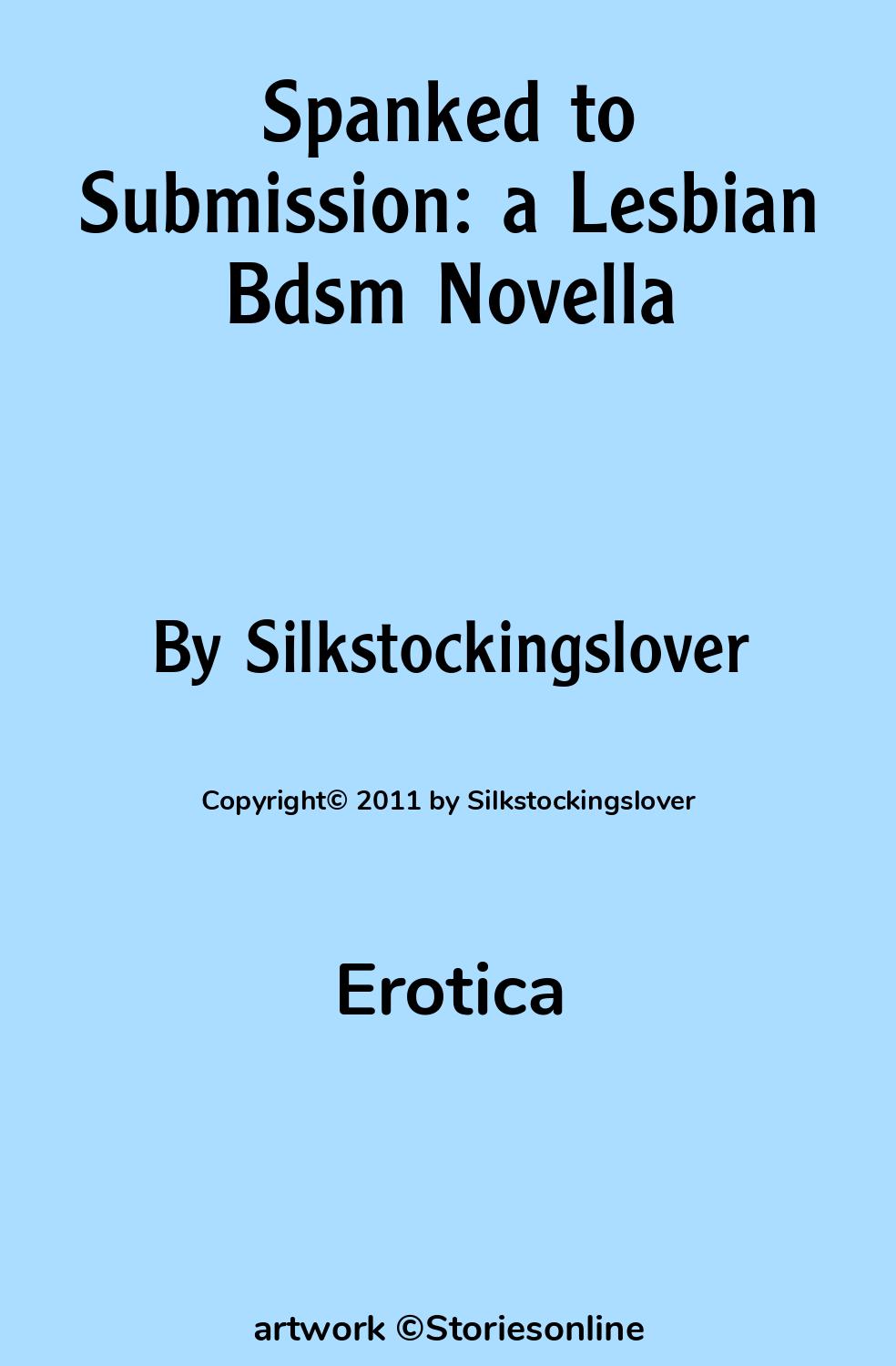 Spanked to Submission: a Lesbian Bdsm Novella

By Silkstockingslover

Copyright© 2011 by Silkstockingslover

Erotica

artwork ©Storiesonline